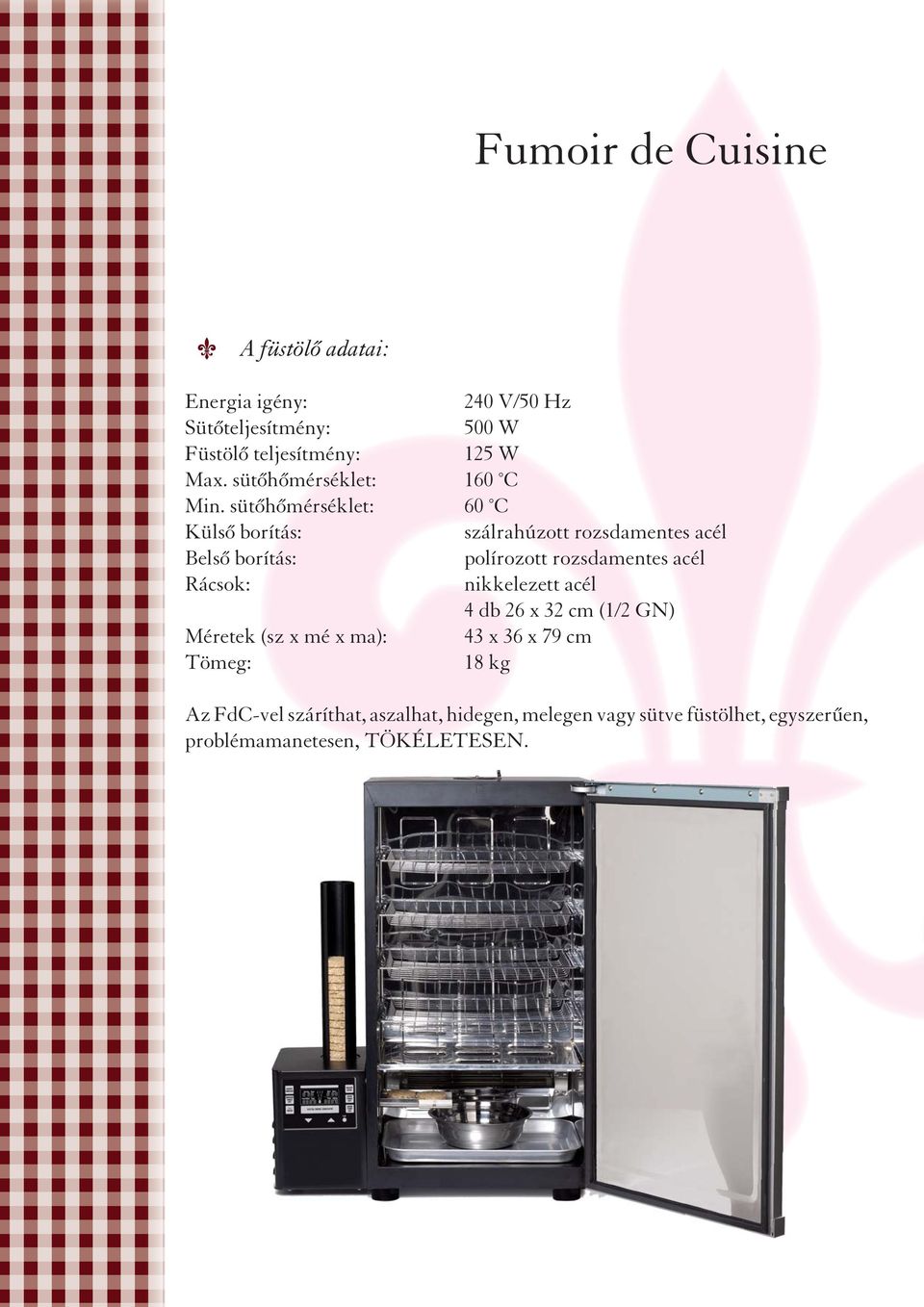 Fumoir de Cuisine

A füstölő adatai:

| | |
|---|---|
| Energia igény: | 240 V/50 Hz |
| Sütőteljesítmény: | 500 W |
| Füstölő teljesítmény: | 125 W |
| Max. sütőhőmérséklet: | 160 °C |
| Min. sütőhőmérséklet: | 60 °C |
| Külső borítás: | szálrahúzott rozsdamentes acél |
| Belső borítás: | polírozott rozsdamentes acél |
| Rácsok: | nikkelezett acél |
| | 4 db 26 x 32 cm (1/2 GN) |
| Méretek (sz x mé x ma): | 43 x 36 x 79 cm |
| Tömeg: | 18 kg |

Az FdC-vel száríthat, aszalhat, hidegen, melegen vagy sütve füstölhet, egyszerűen, problémamanetesen, TÖKÉLETESEN.